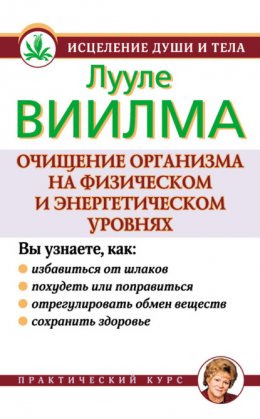 ИСЦЕЛЕНИЕ ДУШИ И ТЕЛА

Лууле
ВИИЛМА

ОЧИЩЕНИЕ ОРГАНИЗМА НА ФИЗИЧЕСКОМ И ЭНЕРГЕТИЧЕСКОМ УРОВНЯХ

Вы узнаете, как:
избавиться от шлаков
похудеть или поправиться
отрегулировать обмен веществ
сохранить здоровье

ПРАКТИЧЕСКИЙ КУРС